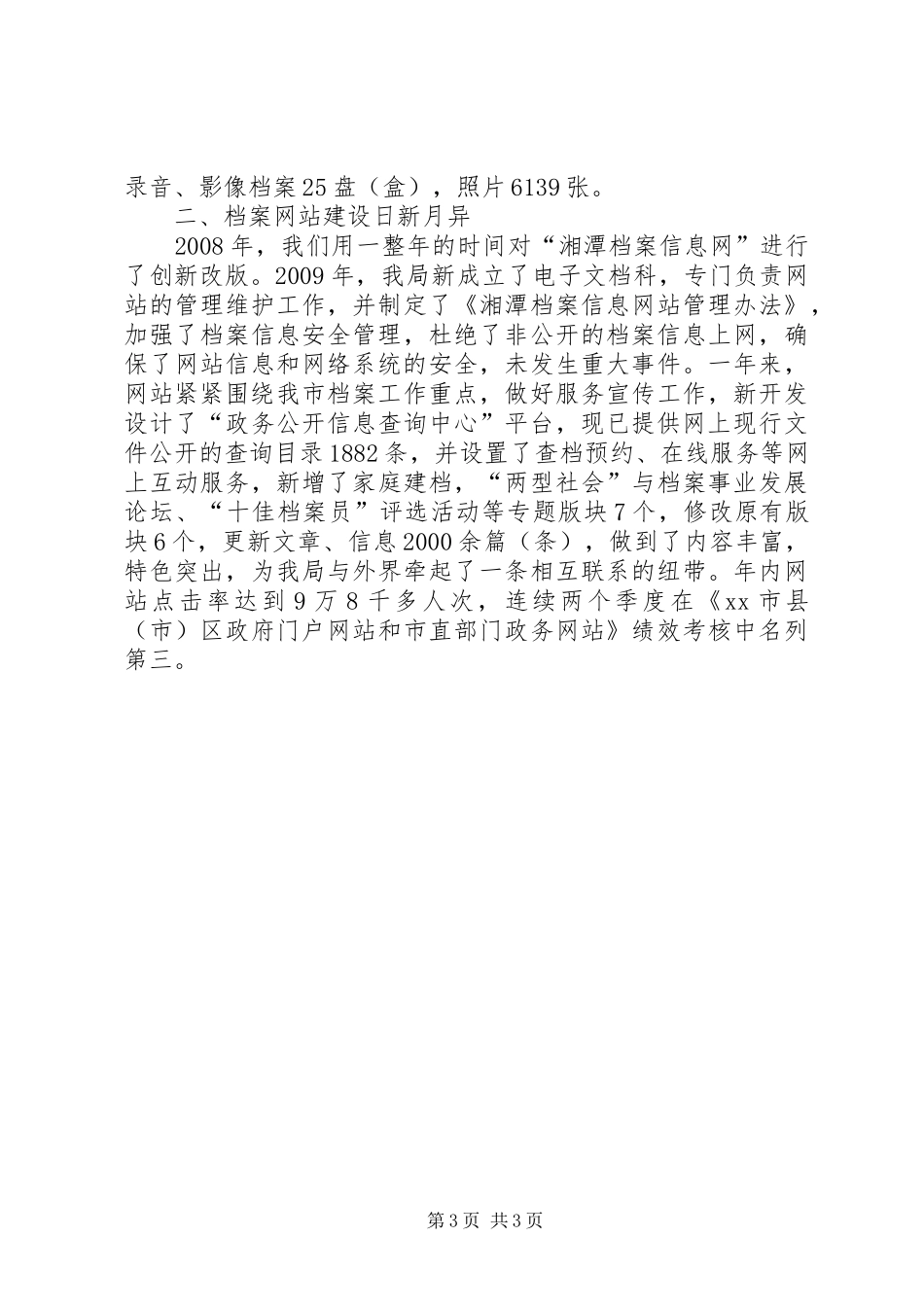 录音、影像档案25盘（盒），照片6139张。

二、档案网站建设日新月异

2008年，我们用一整年的时间对“湘潭档案信息网”进行了创新改版。2009年，我局新成立了电子文档科，专门负责网站的管理维护工作，并制定了《湘潭档案信息网站管理办法》，加强了档案信息安全管理，杜绝了非公开的档案信息上网，确保了网站信息和网络系统的安全，未发生重大事件。一年来，网站紧紧围绕我市档案工作重点，做好服务宣传工作，新开发设计了“政务公开信息查询中心”平台，现已提供网上现行文件公开的查询目录1882条，并设置了查档预约、在线服务等网上互动服务，新增了家庭建档，“两型社会”与档案事业发展论坛、“十佳档案员”评选活动等专题版块7个，修改原有版块6个，更新文章、信息2000余篇（条），做到了内容丰富，特色突出，为我局与外界牵起了一条相互联系的纽带。年内网站点击率达到9万8千多人次，连续两个季度在《xx市县（市）区政府门户网站和市直部门政务网站》绩效考核中名列第三。

第3页 共3页